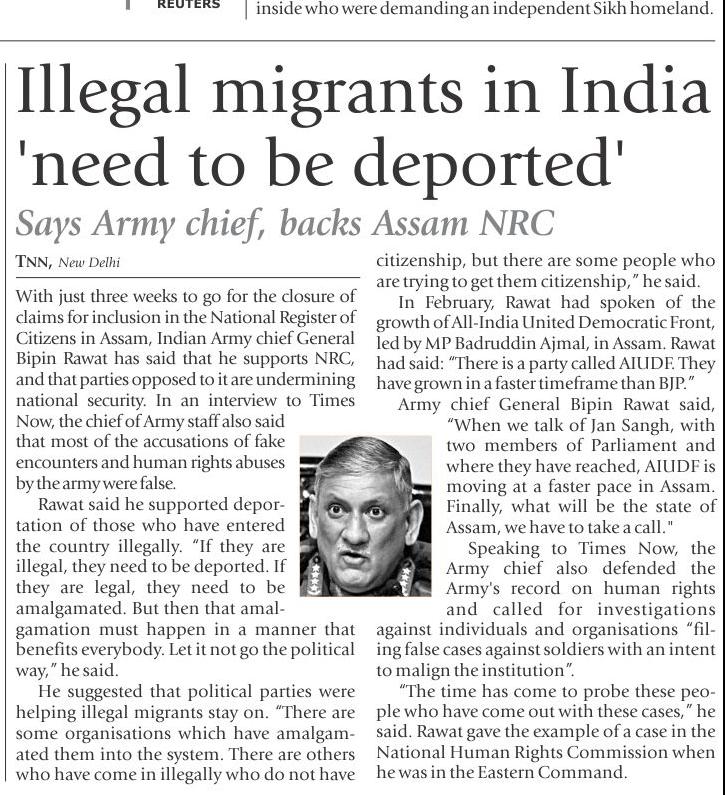 REUTERS

inside who were demanding an independent Sikh homeland.

Illegal migrants in India 'need to be deported'

Says Army chief, backs Assam NRC

TNN, New Delhi

With just three weeks to go for the closure of claims for inclusion in the National Register of Citizens in Assam, Indian Army chief General Bipin Rawat has said that he supports NRC, and that parties opposed to it are undermining national security. In an interview to Times Now, the chief of Army staff also said that most of the accusations of fake encounters and human rights abuses by the army were false.

Rawat said he supported deportation of those who have entered the country illegally. "If they are illegal, they need to be deported. If they are legal, they need to be amalgamated. But then that amalgamation must happen in a manner that benefits everybody. Let it not go the political way," he said.

He suggested that political parties were helping illegal migrants stay on. "There are some organisations which have amalgamated them into the system. There are others who have come in illegally who do not have citizenship, but there are some people who are trying to get them citizenship," he said.

In February, Rawat had spoken of the growth of All-India United Democratic Front, led by MP Badruddin Ajmal, in Assam. Rawat had said: "There is a party called AIUDF. They have grown in a faster timeframe than BJP."

Army chief General Bipin Rawat said, "When we talk of Jan Sangh, with two members of Parliament and where they have reached, AIUDF is moving at a faster pace in Assam. Finally, what will be the state of Assam, we have to take a call."

Speaking to Times Now, the Army chief also defended the Army's record on human rights and called for investigations against individuals and organisations "filing false cases against soldiers with an intent to malign the institution".

"The time has come to probe these people who have come out with these cases," he said. Rawat gave the example of a case in the National Human Rights Commission when he was in the Eastern Command.